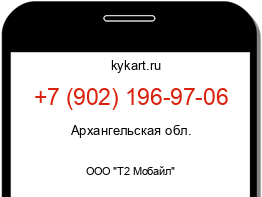 kykart.ru

+7 (902) 196-97-06

Архангельская обл.

ООО "Т2 Мобайл"